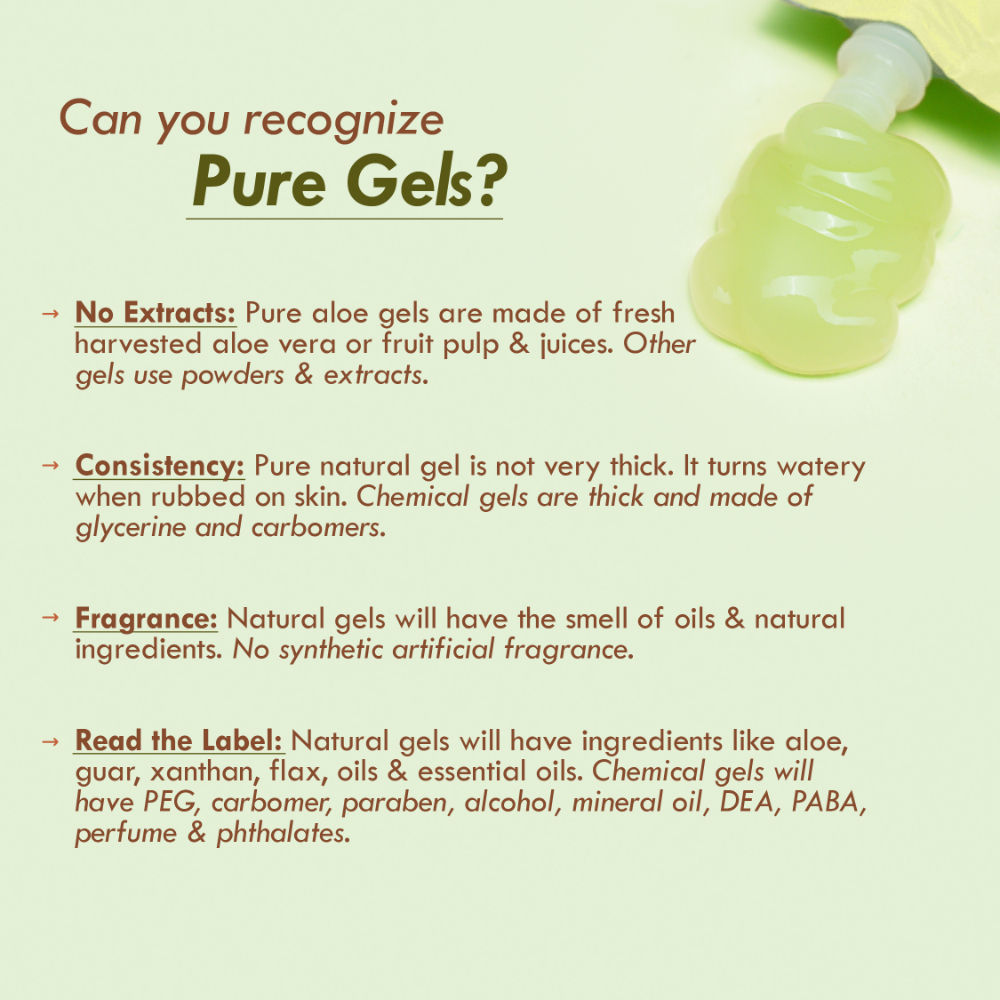 Can you recognize
Pure Gels?

→ No Extracts: Pure aloe gels are made of fresh harvested aloe vera or fruit pulp & juices. Other gels use powders & extracts.

→ Consistency: Pure natural gel is not very thick. It turns watery when rubbed on skin. Chemical gels are thick and made of glycerine and carbomers.

→ Fragrance: Natural gels will have the smell of oils & natural ingredients. No synthetic artificial fragrance.

→ Read the Label: Natural gels will have ingredients like aloe, guar, xanthan, flax, oils & essential oils. Chemical gels will have PEG, carbomer, paraben, alcohol, mineral oil, DEA, PABA, perfume & phthalates.